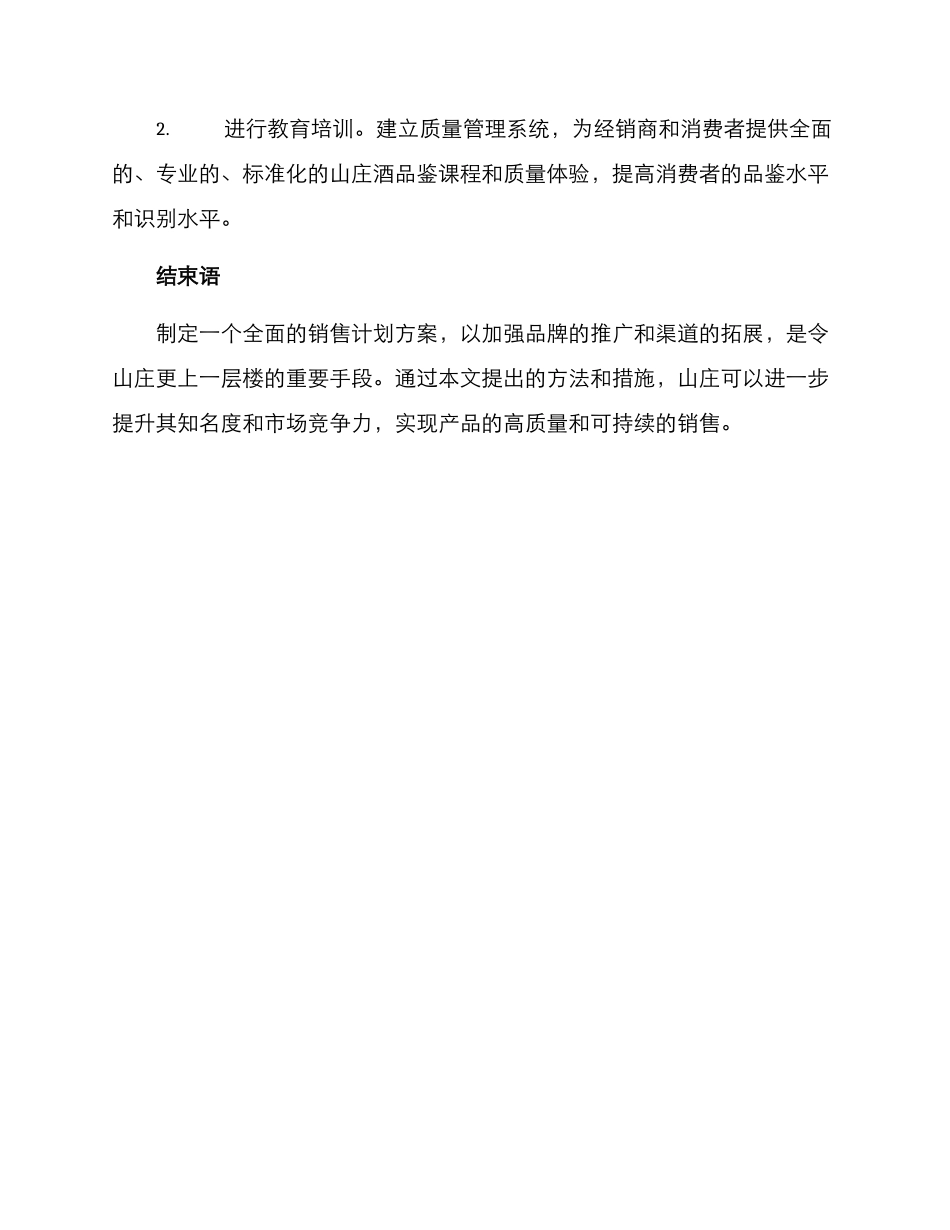 2. 进行教育培训。建立质量管理系统，为经销商和消费者提供全面的、专业的、标准化的山庄酒品鉴课程和质量体验，提高消费者的品鉴水平和识别水平。

结束语

制定一个全面的销售计划方案，以加强品牌的推广和渠道的拓展，是令山庄更上一层楼的重要手段。通过本文提出的方法和措施，山庄可以进一步提升其知名度和市场竞争力，实现产品的高质量和可持续的销售。